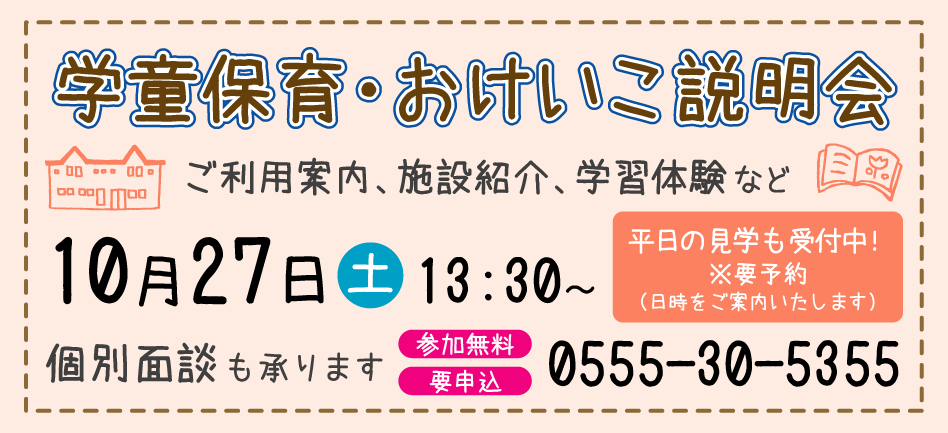 学童保育・おけいこ説明会

ご利用案内、施設紹介、学習体験など

10月27日 土 13:30~

平日の見学も受付中!
※要予約
(日時をご案内いたします)

個別面談も承ります

参加無料
要申込

0555-30-5355